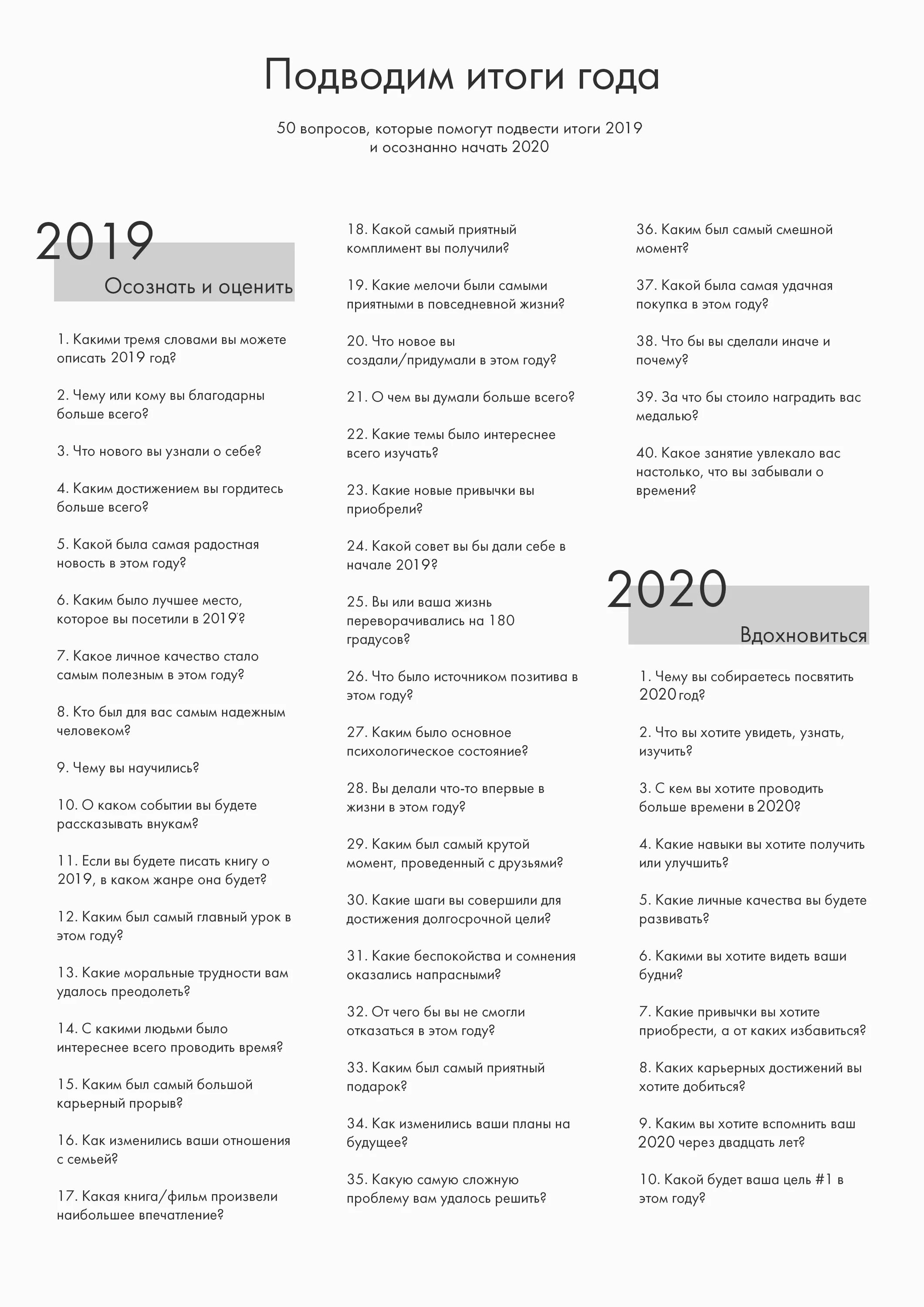 Подводим итоги года

50 вопросов, которые помогут подвести итоги 2019 и осознанно начать 2020

2019

Осознать и оценить

1. Какими тремя словами вы можете описать 2019 год?

2. Чему или кому вы благодарны больше всего?

3. Что нового вы узнали о себе?

4. Каким достижением вы гордитесь больше всего?

5. Какой была самая радостная новость в этом году?

6. Каким было лучшее место, которое вы посетили в 2019?

7. Какое личное качество стало самым полезным в этом году?

8. Кто был для вас самым надежным человеком?

9. Чему вы научились?

10. О каком событии вы будете рассказывать внукам?

11. Если вы будете писать книгу о 2019, в каком жанре она будет?

12. Каким был самый главный урок в этом году?

13. Какие моральные трудности вам удалось преодолеть?

14. С какими людьми было интереснее всего проводить время?

15. Каким был самый большой карьерный прорыв?

16. Как изменились ваши отношения с семьей?

17. Какая книга/фильм произвели наибольшее впечатление?

18. Какой самый приятный комплимент вы получили?

19. Какие мелочи были самыми приятными в повседневной жизни?

20. Что новое вы создали/придумали в этом году?

21. О чем вы думали больше всего?

22. Какие темы было интереснее всего изучать?

23. Какие новые привычки вы приобрели?

24. Какой совет вы бы дали себе в начале 2019?

25. Вы или ваша жизнь переворачивались на 180 градусов?

26. Что было источником позитива в этом году?

27. Каким было основное психологическое состояние?

28. Вы делали что-то впервые в жизни в этом году?

29. Каким был самый крутой момент, проведенный с друзьями?

30. Какие шаги вы совершили для достижения долгосрочной цели?

31. Какие беспокойства и сомнения оказались напрасными?

32. От чего бы вы не смогли отказаться в этом году?

33. Каким был самый приятный подарок?

34. Как изменились ваши планы на будущее?

35. Какую самую сложную проблему вам удалось решить?

36. Каким был самый смешной момент?

37. Какой была самая удачная покупка в этом году?

38. Что бы вы сделали иначе и почему?

39. За что бы стоило наградить вас медалью?

40. Какое занятие увлекало вас настолько, что вы забывали о времени?

2020

Вдохновиться

1. Чему вы собираетесь посвятить 2020 год?

2. Что вы хотите увидеть, узнать, изучить?

3. С кем вы хотите проводить больше времени в 2020?

4. Какие навыки вы хотите получить или улучшить?

5. Какие личные качества вы будете развивать?

6. Какими вы хотите видеть ваши будни?

7. Какие привычки вы хотите приобрести, а от каких избавиться?

8. Каких карьерных достижений вы хотите добиться?

9. Каким вы хотите вспомнить ваш 2020 через двадцать лет?

10. Какой будет ваша цель #1 в этом году?